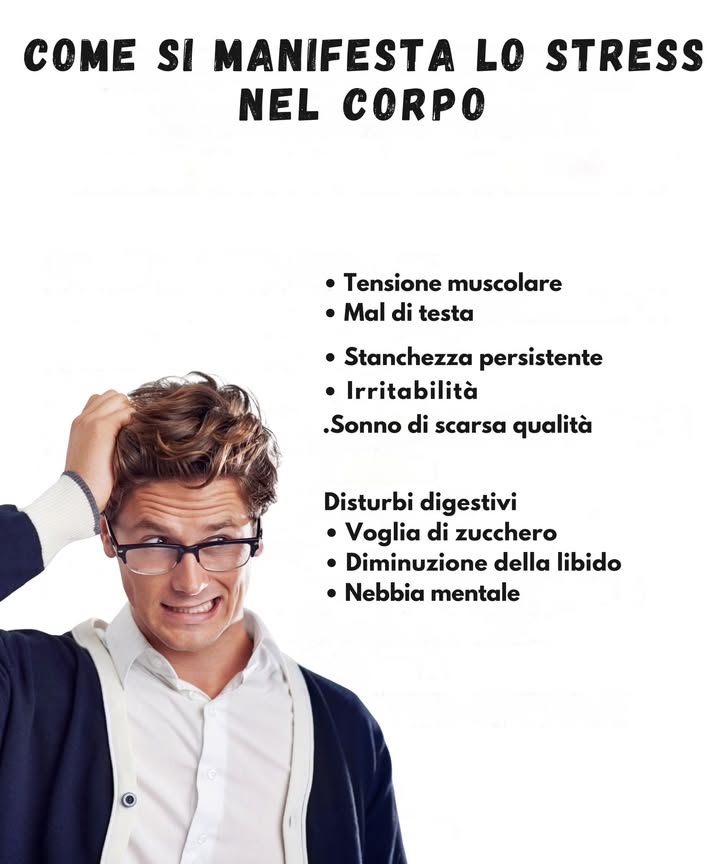 COME SI MANIFESTA LO STRESS NEL CORPO

• Tensione muscolare
• Mal di testa
• Stanchezza persistente
• Irritabilità
.Sonno di scarsa qualità

Disturbi digestivi
• Voglia di zucchero
• Diminuzione della libido
• Nebbia mentale